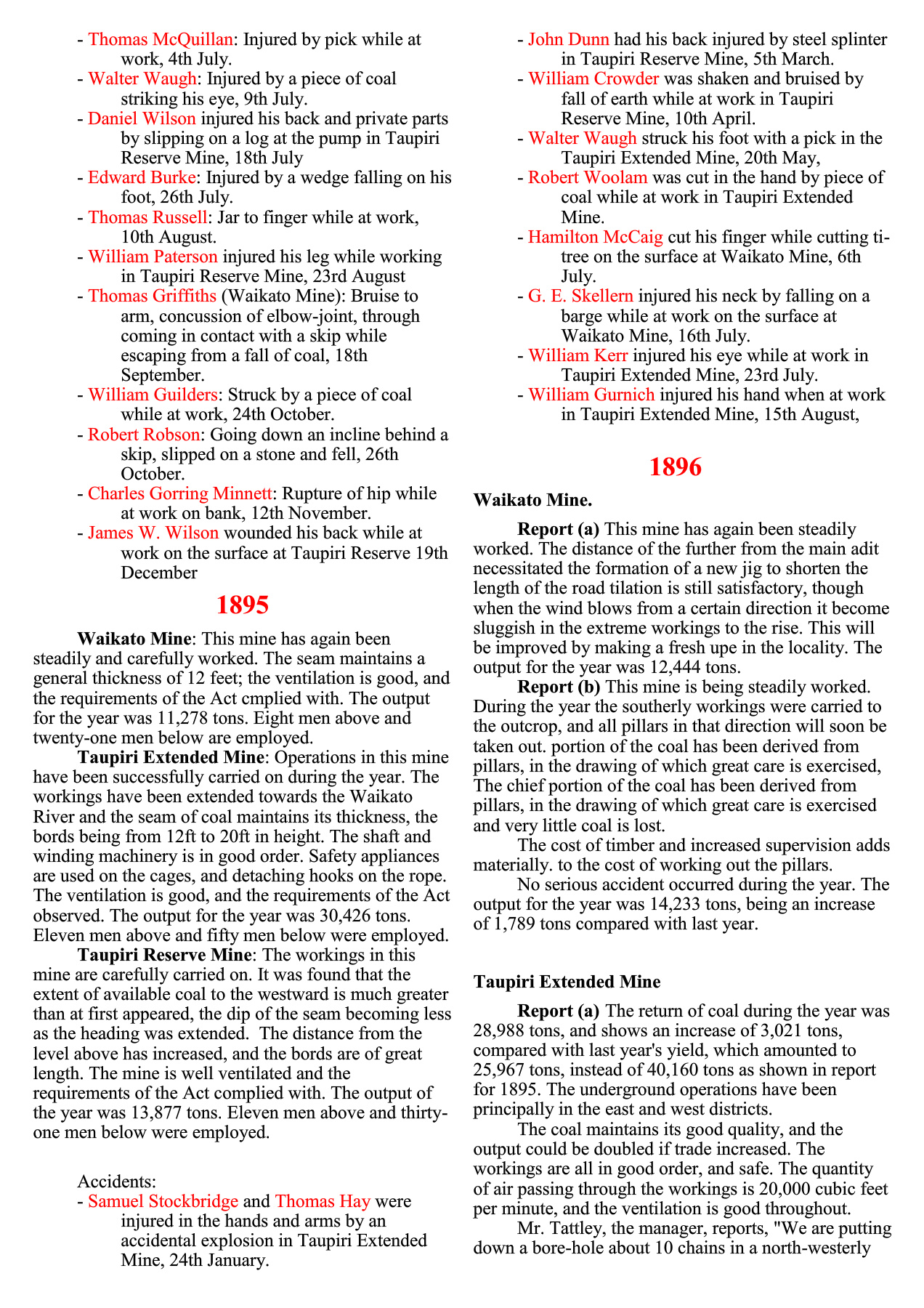 - Thomas McQuillan: Injured by pick while at work, 4th July.
- Walter Waugh: Injured by a piece of coal striking his eye, 9th July.
- Daniel Wilson injured his back and private parts by slipping on a log at the pump in Taupiri Reserve Mine, 18th July
- Edward Burke: Injured by a wedge falling on his foot, 26th July.
- Thomas Russell: Jar to finger while at work, 10th August.
- William Paterson injured his leg while working in Taupiri Reserve Mine, 23rd August
- Thomas Griffiths (Waikato Mine): Bruise to arm, concussion of elbow-joint, through coming in contact with a skip while escaping from a fall of coal, 18th September.
- William Guilders: Struck by a piece of coal while at work, 24th October.
- Robert Robson: Going down an incline behind a skip, slipped on a stone and fell, 26th October.
- Charles Gorring Minnett: Rupture of hip while at work on bank, 12th November.
- James W. Wilson wounded his back while at work on the surface at Taupiri Reserve 19th December

1895

Waikato Mine: This mine has again been steadily and carefully worked. The seam maintains a general thickness of 12 feet; the ventilation is good, and the requirements of the Act cmplied with. The output for the year was 11,278 tons. Eight men above and twenty-one men below are employed.

Taupiri Extended Mine: Operations in this mine have been successfully carried on during the year. The workings have been extended towards the Waikato River and the seam of coal maintains its thickness, the bords being from 12ft to 20ft in height. The shaft and winding machinery is in good order. Safety appliances are used on the cages, and detaching hooks on the rope. The ventilation is good, and the requirements of the Act observed. The output for the year was 30,426 tons. Eleven men above and fifty men below were employed.

Taupiri Reserve Mine: The workings in this mine are carefully carried on. It was found that the extent of available coal to the westward is much greater than at first appeared, the dip of the seam becoming less as the heading was extended. The distance from the level above has increased, and the bords are of great length. The mine is well ventilated and the requirements of the Act complied with. The output of the year was 13,877 tons. Eleven men above and thirty-one men below were employed.

Accidents:
- Samuel Stockbridge and Thomas Hay were injured in the hands and arms by an accidental explosion in Taupiri Extended Mine, 24th January.
- John Dunn had his back injured by steel splinter in Taupiri Reserve Mine, 5th March.
- William Crowder was shaken and bruised by fall of earth while at work in Taupiri Reserve Mine, 10th April.
- Walter Waugh struck his foot with a pick in the Taupiri Extended Mine, 20th May,
- Robert Woolam was cut in the hand by piece of coal while at work in Taupiri Extended Mine.
- Hamilton McCaig cut his finger while cutting ti-tree on the surface at Waikato Mine, 6th July.
- G. E. Skellern injured his neck by falling on a barge while at work on the surface at Waikato Mine, 16th July.
- William Kerr injured his eye while at work in Taupiri Extended Mine, 23rd July.
- William Gurnich injured his hand when at work in Taupiri Extended Mine, 15th August,

1896

Waikato Mine.

Report (a) This mine has again been steadily worked. The distance of the further from the main adit necessitated the formation of a new jig to shorten the length of the road tilation is still satisfactory, though when the wind blows from a certain direction it become sluggish in the extreme workings to the rise. This will be improved by making a fresh upe in the locality. The output for the year was 12,444 tons.

Report (b) This mine is being steadily worked. During the year the southerly workings were carried to the outcrop, and all pillars in that direction will soon be taken out. portion of the coal has been derived from pillars, in the drawing of which great care is exercised, The chief portion of the coal has been derived from pillars, in the drawing of which great care is exercised and very little coal is lost.

The cost of timber and increased supervision adds materially. to the cost of working out the pillars.

No serious accident occurred during the year. The output for the year was 14,233 tons, being an increase of 1,789 tons compared with last year.

Taupiri Extended Mine

Report (a) The return of coal during the year was 28,988 tons, and shows an increase of 3,021 tons, compared with last year's yield, which amounted to 25,967 tons, instead of 40,160 tons as shown in report for 1895. The underground operations have been principally in the east and west districts.

The coal maintains its good quality, and the output could be doubled if trade increased. The workings are all in good order, and safe. The quantity of air passing through the workings is 20,000 cubic feet per minute, and the ventilation is good throughout.

Mr. Tattley, the manager, reports, "We are putting down a bore-hole about 10 chains in a north-westerly